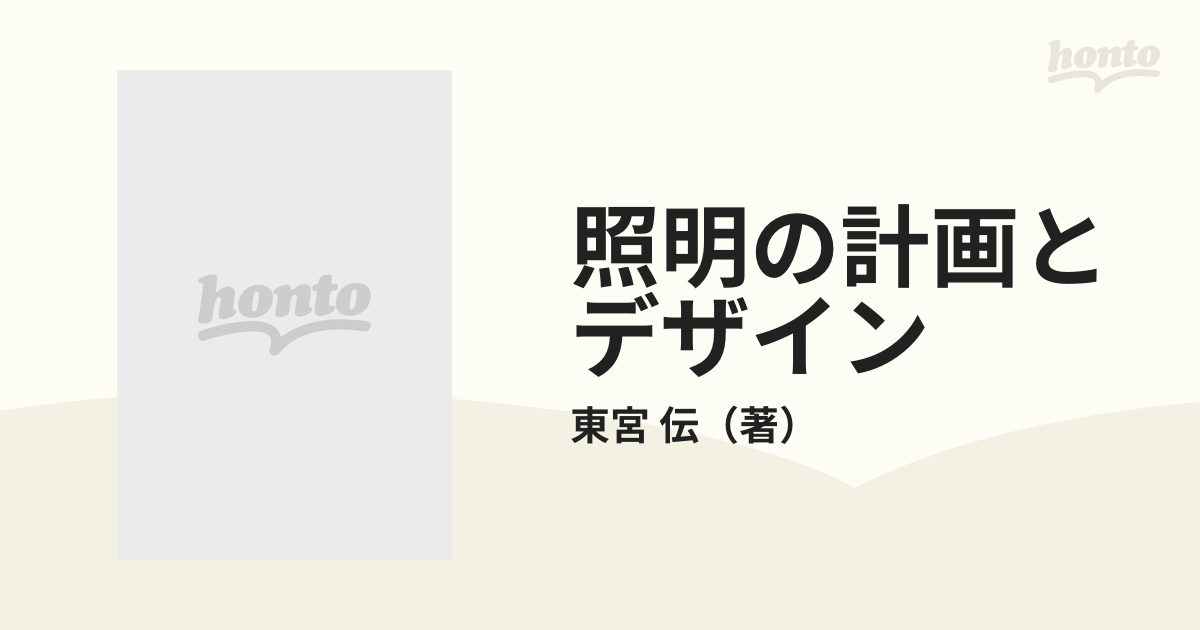 honto

honto

照明の計画とデザイン

東宮 伝（著）